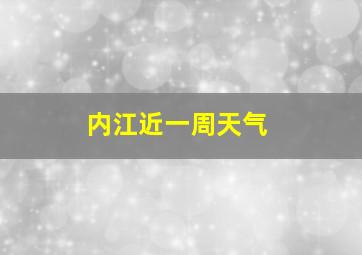 内江近一周天气